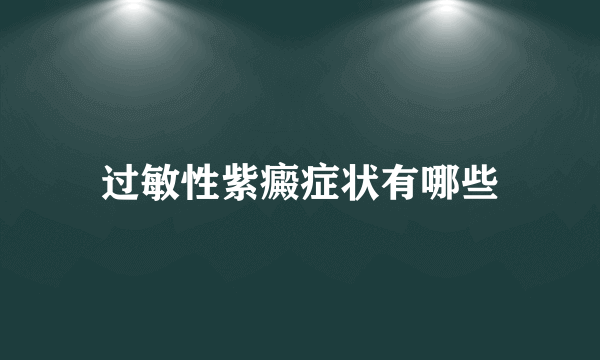 过敏性紫癜症状有哪些